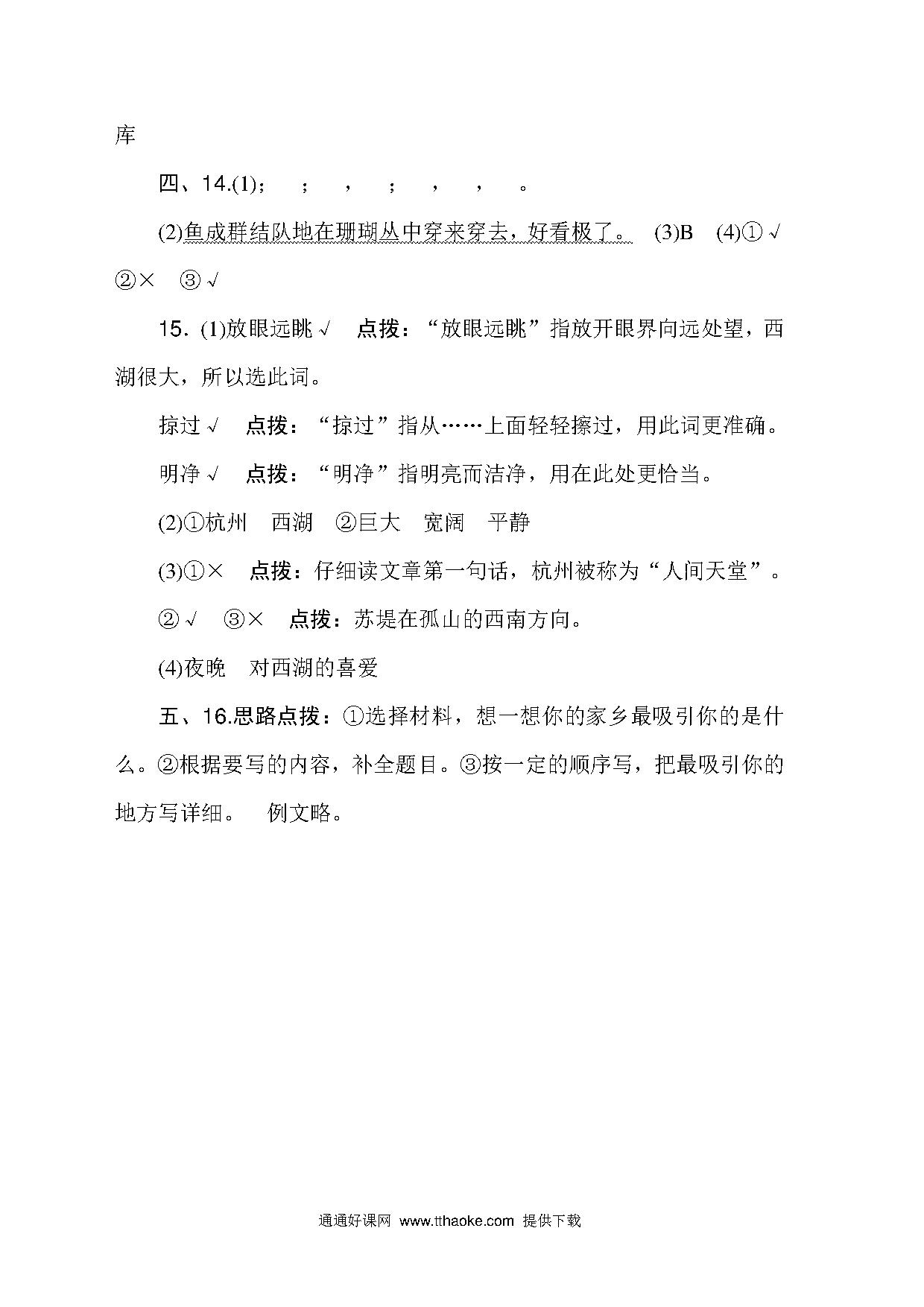 库

四、14.(1)；　；　，　；　，　，　。

(2)鱼成群结队地在珊瑚丛中穿来穿去，好看极了。　(3)B　(4)①√　②×　③√

15. (1)放眼远眺√　点拨：“放眼远眺”指放开眼界向远处望，西湖很大，所以选此词。

掠过√　点拨：“掠过”指从……上面轻轻擦过，用此词更准确。

明净√　点拨：“明净”指明亮而洁净，用在此处更恰当。

(2)①杭州　西湖　②巨大　宽阔　平静

(3)①×　点拨：仔细读文章第一句话，杭州被称为“人间天堂”。

②√　③×　点拨：苏堤在孤山的西南方向。

(4)夜晚　对西湖的喜爱

五、16.思路点拨：①选择材料，想一想你的家乡最吸引你的是什么。②根据要写的内容，补全题目。③按一定的顺序写，把最吸引你的地方写详细。　例文略。

通通好课网 www.tthaoke.com 提供下载